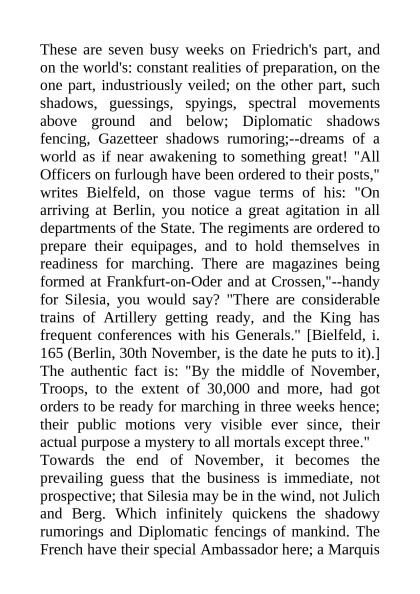 These are seven busy weeks on Friedrich's part, and on the world's: constant realities of preparation, on the one part, industriously veiled; on the other part, such shadows, guessings, spyings, spectral movements above ground and below; Diplomatic shadows fencing, Gazetteer shadows rumoring;--dreams of a world as if near awakening to something great! "All Officers on furlough have been ordered to their posts," writes Bielfeld, on those vague terms of his: "On arriving at Berlin, you notice a great agitation in all departments of the State. The regiments are ordered to prepare their equipages, and to hold themselves in readiness for marching. There are magazines being formed at Frankfurt-on-Oder and at Crossen,"--handy for Silesia, you would say? "There are considerable trains of Artillery getting ready, and the King has frequent conferences with his Generals." [Bielfeld, i. 165 (Berlin, 30th November, is the date he puts to it).] The authentic fact is: "By the middle of November, Troops, to the extent of 30,000 and more, had got orders to be ready for marching in three weeks hence; their public motions very visible ever since, their actual purpose a mystery to all mortals except three."

Towards the end of November, it becomes the prevailing guess that the business is immediate, not prospective; that Silesia may be in the wind, not Julich and Berg. Which infinitely quickens the shadowy rumorings and Diplomatic fencings of mankind. The French have their special Ambassador here; a Marquis